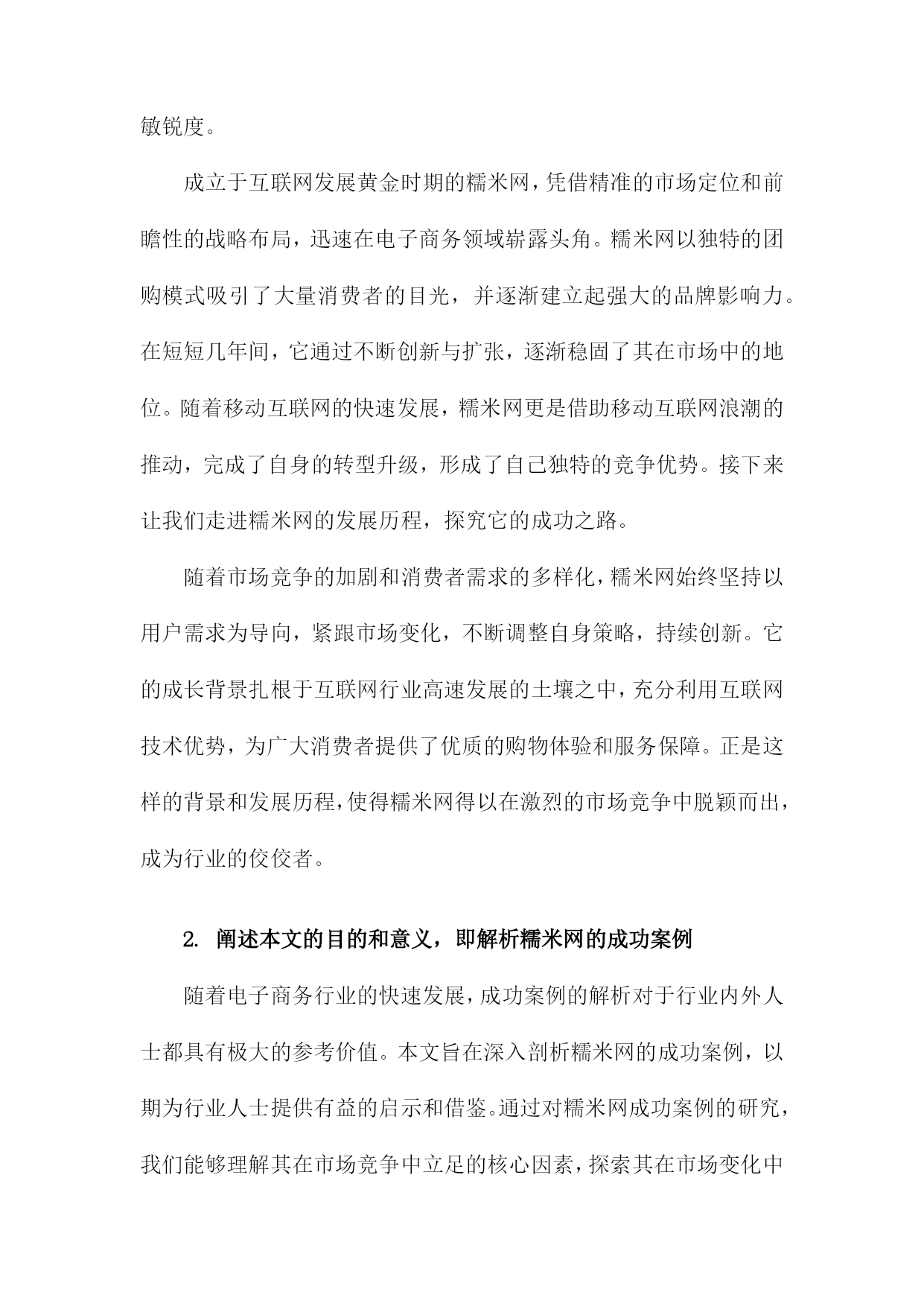 敏锐度。

成立于互联网发展黄金时期的糯米网，凭借精准的市场定位和前瞻性的战略布局，迅速在电子商务领域崭露头角。糯米网以独特的团购模式吸引了大量消费者的目光，并逐渐建立起强大的品牌影响力。在短短几年间，它通过不断创新与扩张，逐渐稳固了其在市场中的地位。随着移动互联网的快速发展，糯米网更是借助移动互联网浪潮的推动，完成了自身的转型升级，形成了自己独特的竞争优势。接下来让我们走进糯米网的发展历程，探究它的成功之路。

随着市场竞争的加剧和消费者需求的多样化，糯米网始终坚持以用户需求为导向，紧跟市场变化，不断调整自身策略，持续创新。它的成长背景扎根于互联网行业高速发展的土壤之中，充分利用互联网技术优势，为广大消费者提供了优质的购物体验和服务保障。正是这样的背景和发展历程，使得糯米网得以在激烈的市场竞争中脱颖而出，成为行业的佼佼者。

2. 阐述本文的目的和意义，即解析糯米网的成功案例

随着电子商务行业的快速发展，成功案例的解析对于行业内外人士都具有极大的参考价值。本文旨在深入剖析糯米网的成功案例，以期为行业人士提供有益的启示和借鉴。通过对糯米网成功案例的研究，我们能够理解其在市场竞争中立足的核心因素，探索其在市场变化中